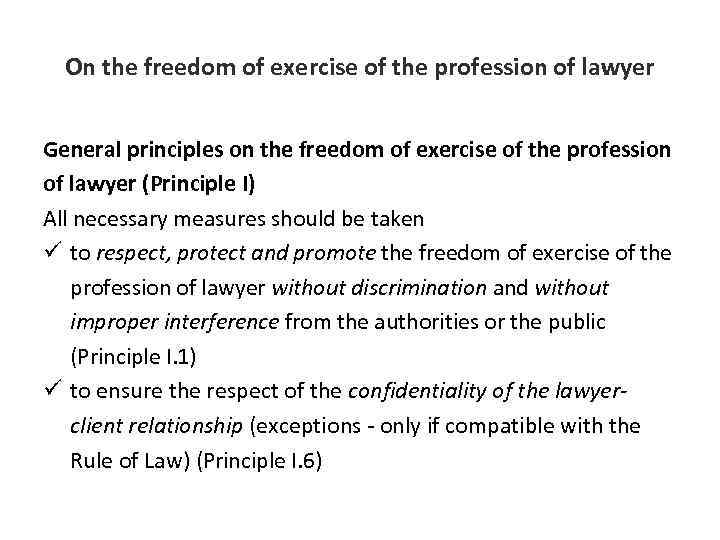 On the freedom of exercise of the profession of lawyer

General principles on the freedom of exercise of the profession of lawyer (Principle I)

All necessary measures should be taken

✓ to respect, protect and promote the freedom of exercise of the profession of lawyer without discrimination and without improper interference from the authorities or the public (Principle I.1)

✓ to ensure the respect of the confidentiality of the lawyer-client relationship (exceptions - only if compatible with the Rule of Law) (Principle I.6)